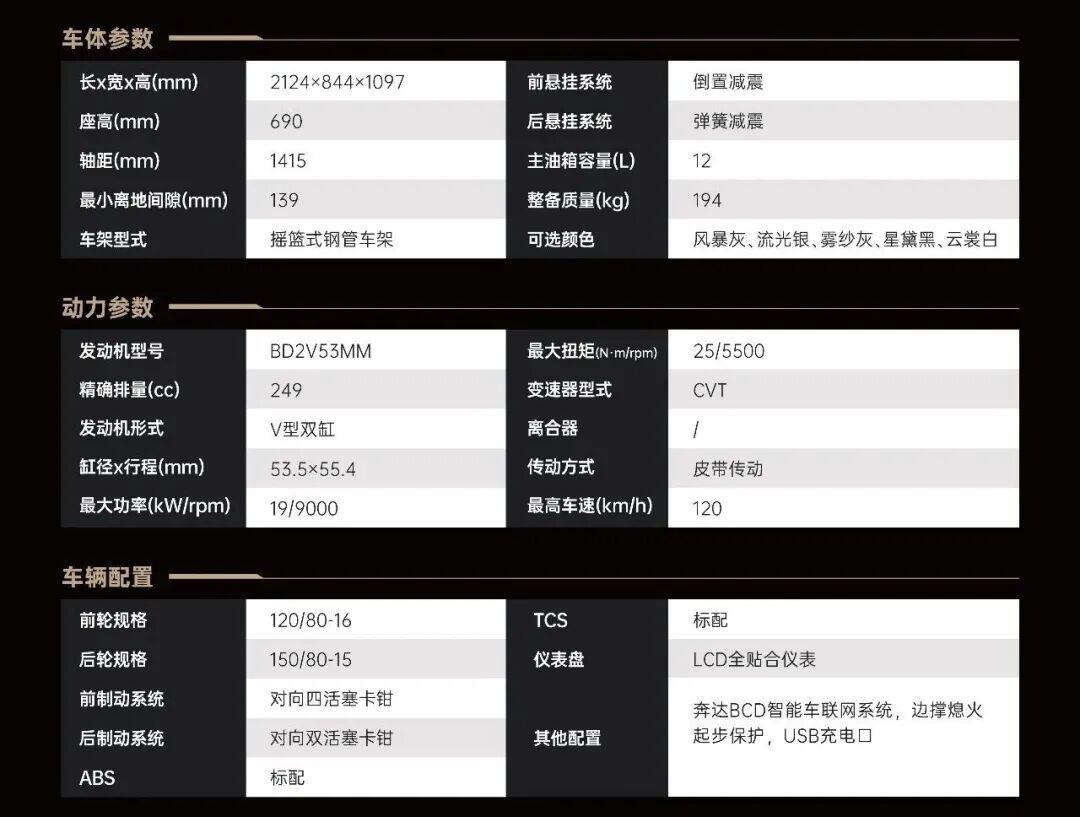 车体参数

| 长x宽x高(mm) | 2124×844×1097 | 前悬挂系统 | 倒置减震 |
|---|---|---|---|
| 座高(mm) | 690 | 后悬挂系统 | 弹簧减震 |
| 轴距(mm) | 1415 | 主油箱容量(L) | 12 |
| 最小离地间隙(mm) | 139 | 整备质量(kg) | 194 |
| 车架型式 | 摇篮式钢管车架 | 可选颜色 | 风暴灰、流光银、雾纱灰、星黛黑、云裳白 |

动力参数

| 发动机型号 | BD2V53MM | 最大扭矩(N·m/rpm) | 25/5500 |
|---|---|---|---|
| 精确排量(cc) | 249 | 变速器型式 | CVT |
| 发动机形式 | V型双缸 | 离合器 | / |
| 缸径x行程(mm) | 53.5×55.4 | 传动方式 | 皮带传动 |
| 最大功率(kW/rpm) | 19/9000 | 最高车速(km/h) | 120 |

车辆配置

| 前轮规格 | 120/80-16 | TCS | 标配 |
|---|---|---|---|
| 后轮规格 | 150/80-15 | 仪表盘 | LCD全贴合仪表 |
| 前制动系统 | 对向四活塞卡钳 | 其他配置 | 奔达BCD智能车联网系统，边撑熄火起步保护，USB充电口 |
| 后制动系统 | 对向双活塞卡钳 | | |
| ABS | 标配 | | |